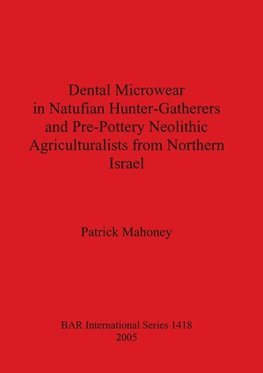 Dental Microwear in Natufian Hunter-Gatherers and Pre-Pottery Neolithic Agriculturalists from Northern Israel

Patrick Mahoney

BAR International Series 1418
2005